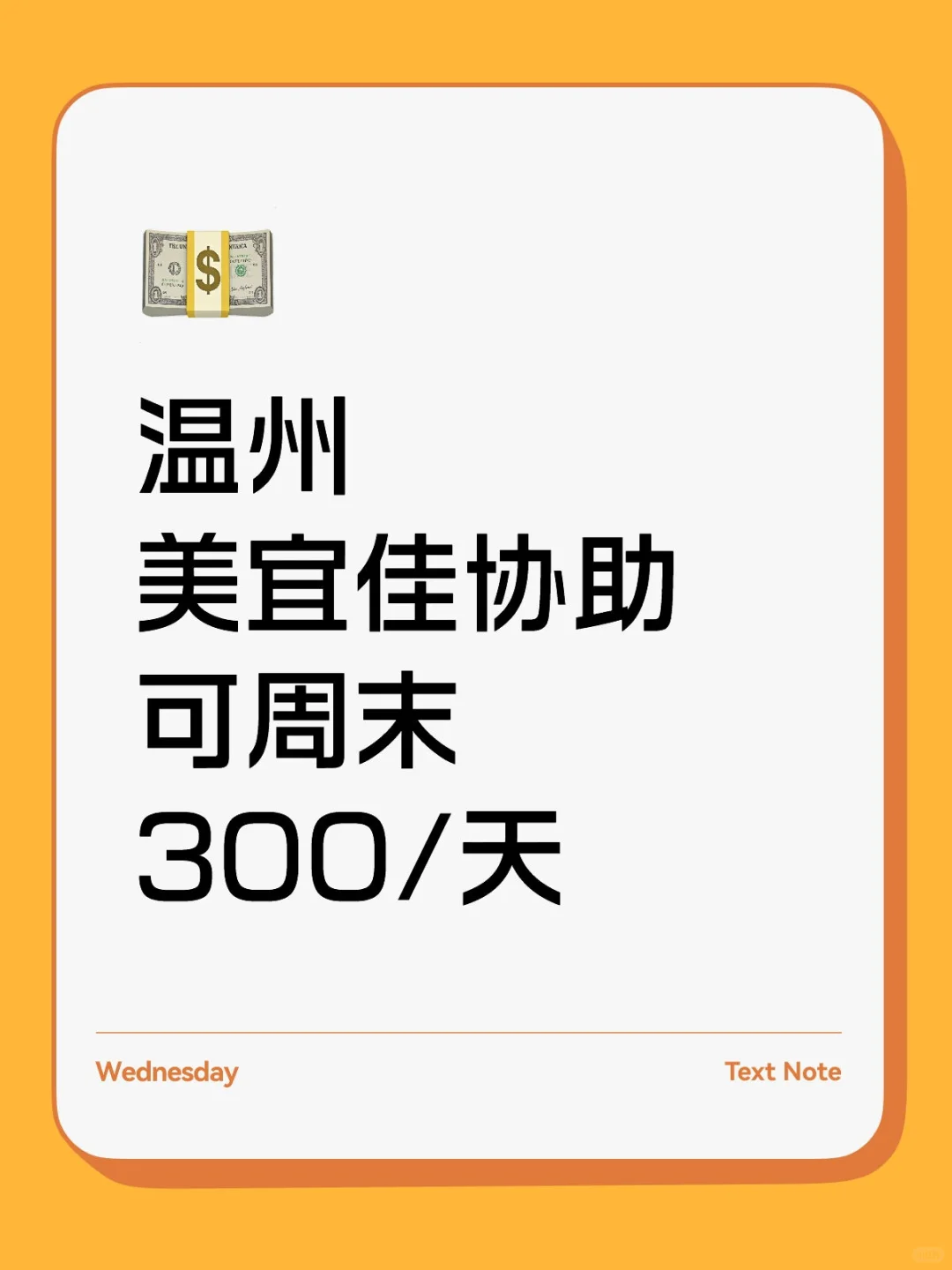 温州
美宜佳协助
可周末
300/天

Wednesday

Text Note